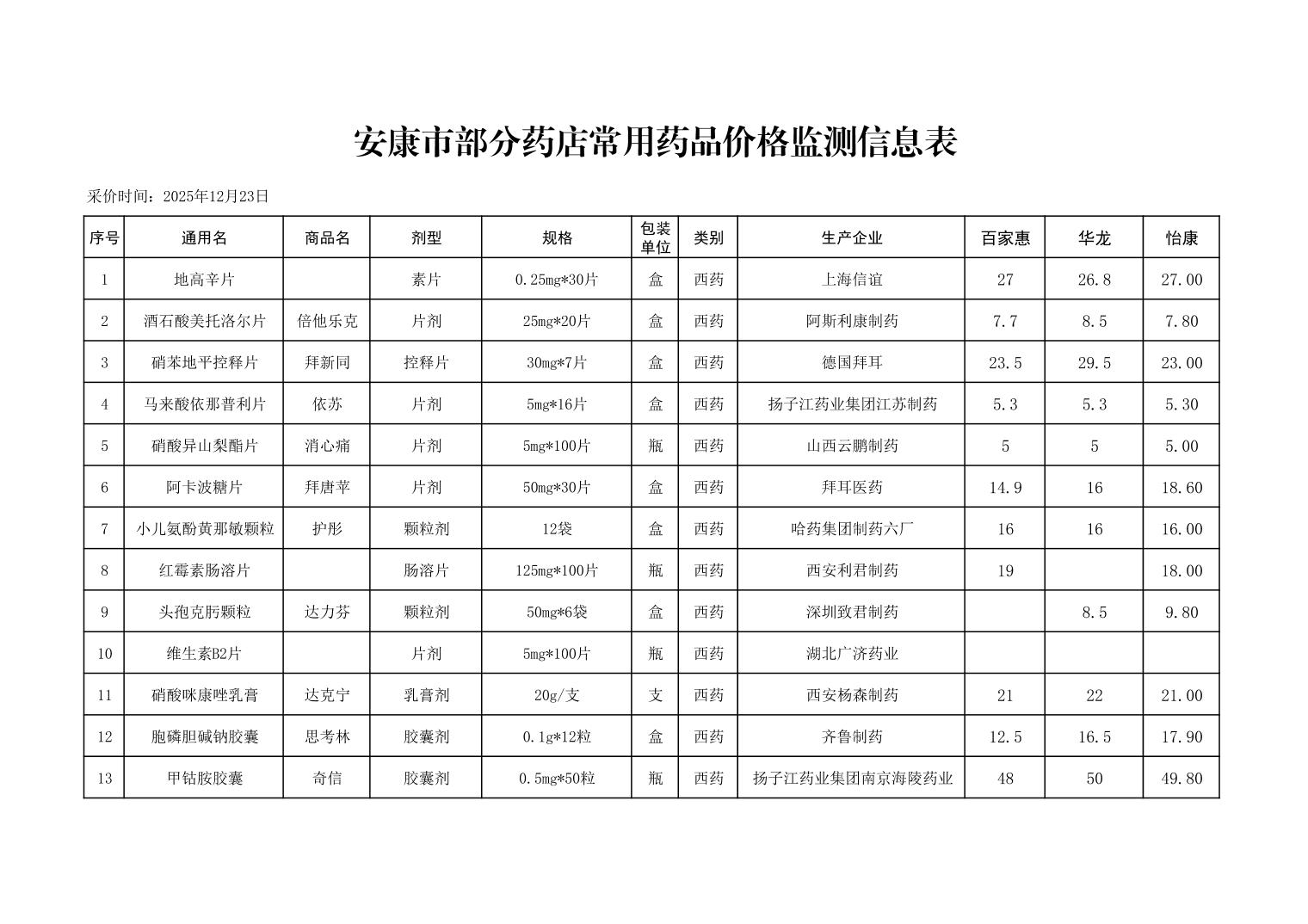 安康市部分药店常用药品价格监测信息表

采价时间：2025年12月23日

| 序号 | 通用名 | 商品名 | 剂型 | 规格 | 包装单位 | 类别 | 生产企业 | 百家惠 | 华龙 | 怡康 |
|---|---|---|---|---|---|---|---|---|---|---|
| 1 | 地高辛片 |  | 素片 | 0.25mg*30片 | 盒 | 西药 | 上海信谊 | 27 | 26.8 | 27.00 |
| 2 | 酒石酸美托洛尔片 | 倍他乐克 | 片剂 | 25mg*20片 | 盒 | 西药 | 阿斯利康制药 | 7.7 | 8.5 | 7.80 |
| 3 | 硝苯地平控释片 | 拜新同 | 控释片 | 30mg*7片 | 盒 | 西药 | 德国拜耳 | 23.5 | 29.5 | 23.00 |
| 4 | 马来酸依那普利片 | 依苏 | 片剂 | 5mg*16片 | 盒 | 西药 | 扬子江药业集团江苏制药 | 5.3 | 5.3 | 5.30 |
| 5 | 硝酸异山梨酯片 | 消心痛 | 片剂 | 5mg*100片 | 瓶 | 西药 | 山西云鹏制药 | 5 | 5 | 5.00 |
| 6 | 阿卡波糖片 | 拜唐苹 | 片剂 | 50mg*30片 | 盒 | 西药 | 拜耳医药 | 14.9 | 16 | 18.60 |
| 7 | 小儿氨酚黄那敏颗粒 | 护彤 | 颗粒剂 | 12袋 | 盒 | 西药 | 哈药集团制药六厂 | 16 | 16 | 16.00 |
| 8 | 红霉素肠溶片 |  | 肠溶片 | 125mg*100片 | 瓶 | 西药 | 西安利君制药 | 19 |  | 18.00 |
| 9 | 头孢克肟颗粒 | 达力芬 | 颗粒剂 | 50mg*6袋 | 盒 | 西药 | 深圳致君制药 |  | 8.5 | 9.80 |
| 10 | 维生素B2片 |  | 片剂 | 5mg*100片 | 瓶 | 西药 | 湖北广济药业 |  |  |  |
| 11 | 硝酸咪康唑乳膏 | 达克宁 | 乳膏剂 | 20g/支 | 支 | 西药 | 西安杨森制药 | 21 | 22 | 21.00 |
| 12 | 胞磷胆碱钠胶囊 | 思考林 | 胶囊剂 | 0.1g*12粒 | 盒 | 西药 | 齐鲁制药 | 12.5 | 16.5 | 17.90 |
| 13 | 甲钴胺胶囊 | 奇信 | 胶囊剂 | 0.5mg*50粒 | 瓶 | 西药 | 扬子江药业集团南京海陵药业 | 48 | 50 | 49.80 |